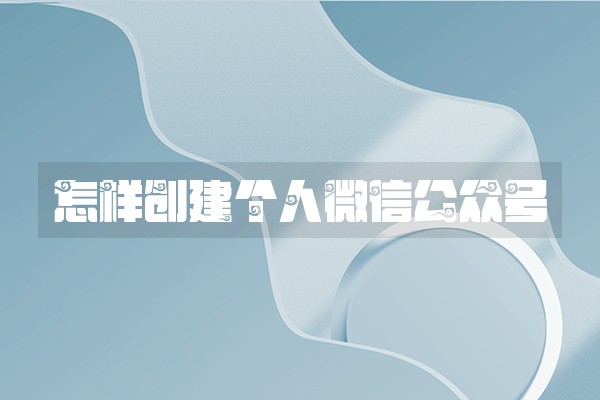 怎样创建个人微信公众号